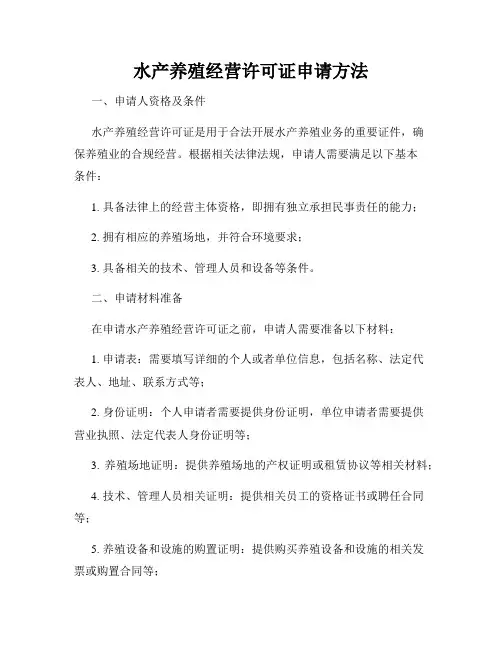 水产养殖经营许可证申请方法

一、申请人资格及条件

水产养殖经营许可证是用于合法开展水产养殖业务的重要证件，确保养殖业的合规经营。根据相关法律法规，申请人需要满足以下基本条件：

1. 具备法律上的经营主体资格，即拥有独立承担民事责任的能力；

2. 拥有相应的养殖场地，并符合环境要求；

3. 具备相关的技术、管理人员和设备等条件。

二、申请材料准备

在申请水产养殖经营许可证之前，申请人需要准备以下材料：

1. 申请表：需要填写详细的个人或者单位信息，包括名称、法定代表人、地址、联系方式等；

2. 身份证明：个人申请者需要提供身份证明，单位申请者需要提供营业执照、法定代表人身份证明等；

3. 养殖场地证明：提供养殖场地的产权证明或租赁协议等相关材料；

4. 技术、管理人员相关证明：提供相关员工的资格证书或聘任合同等；

5. 养殖设备和设施的购置证明：提供购买养殖设备和设施的相关发票或购置合同等；